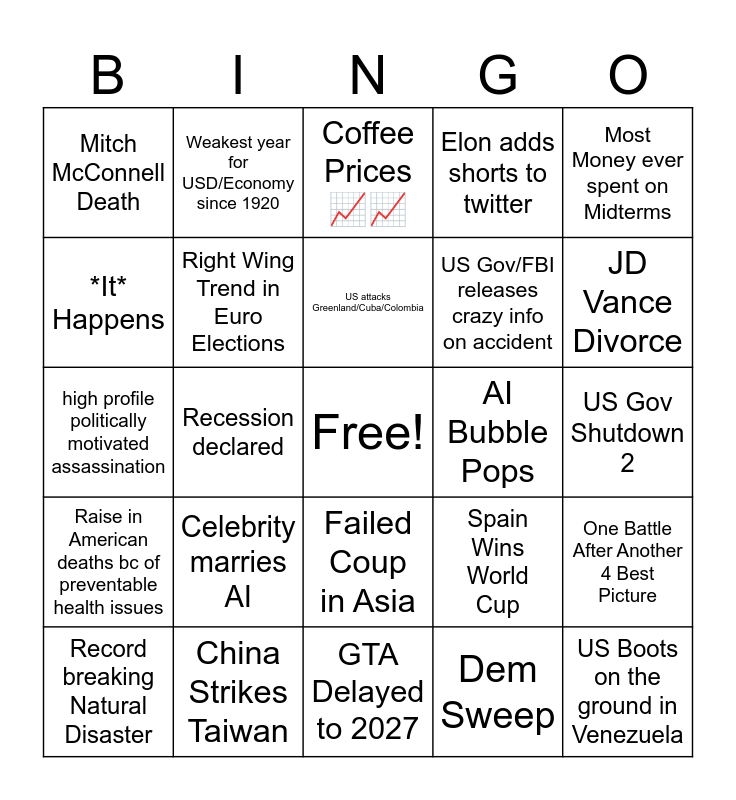 | B | I | N | G | O |
|---|---|---|---|---|
| Mitch McConnell Death | Weakest year for USD/Economy since 1920 | Coffee Prices 📈📈 | Elon adds shorts to twitter | Most Money ever spent on Midterms |
| \*It\* Happens | Right Wing Trend in Euro Elections | US attacks Greenland/Cuba/Colombia | US Gov/FBI releases crazy info on accident | JD Vance Divorce |
| high profile politically motivated assassination | Recession declared | Free! | AI Bubble Pops | US Gov Shutdown 2 |
| Raise in American deaths bc of preventable health issues | Celebrity marries AI | Failed Coup in Asia | Spain Wins World Cup | One Battle After Another 4 Best Picture |
| Record breaking Natural Disaster | China Strikes Taiwan | GTA Delayed to 2027 | Dem Sweep | US Boots on the ground in Venezuela |